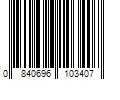 0 840696 103407